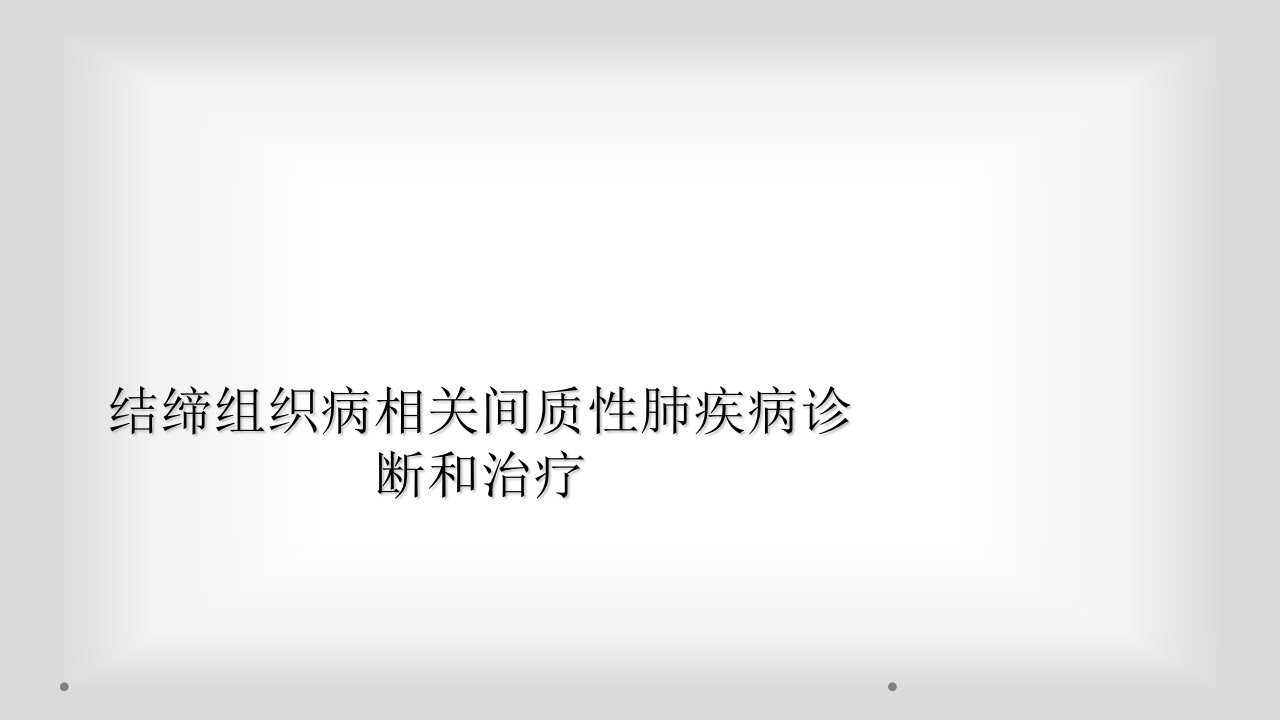 结缔组织病相关间质性肺疾病诊断和治疗